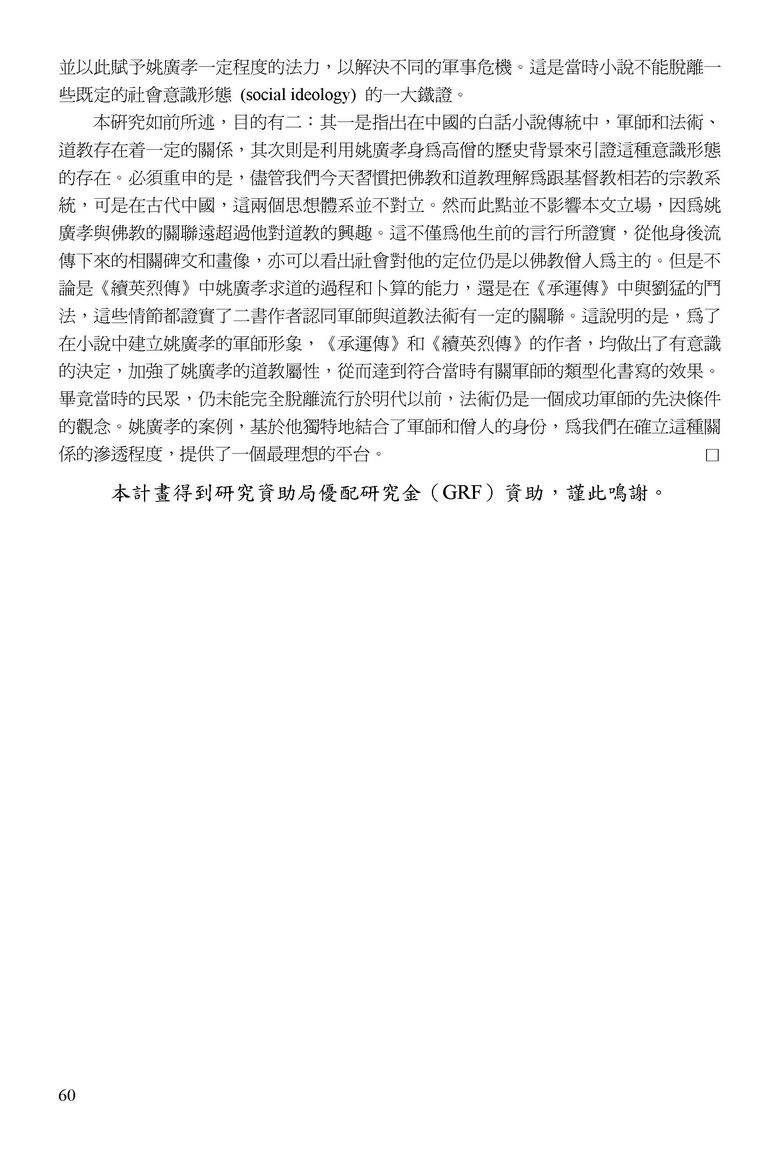 並以此賦予姚廣孝一定程度的法力，以解決不同的軍事危機。這是當時小說不能脫離一些既定的社會意識形態 (social ideology) 的一大鐵證。

本研究如前所述，目的有二：其一是指出在中國的白話小說傳統中，軍師和法術、道教存在着一定的關係，其次則是利用姚廣孝身爲高僧的歷史背景來引證這種意識形態的存在。必須重申的是，儘管我們今天習慣把佛教和道教理解爲跟基督教相若的宗教系統，可是在古代中國，這兩個思想體系並不對立。然而此點並不影響本文立場，因爲姚廣孝與佛教的關聯遠超過他對道教的興趣。這不僅爲他生前的言行所證實，從他身後流傳下來的相關碑文和畫像，亦可以看出社會對他的定位仍是以佛教僧人爲主的。但是不論是《續英烈傳》中姚廣孝求道的過程和卜算的能力，還是在《承運傳》中與劉猛的鬥法，這些情節都證實了二書作者認同軍師與道教法術有一定的關聯。這說明的是，爲了在小說中建立姚廣孝的軍師形象，《承運傳》和《續英烈傳》的作者，均做出了有意識的決定，加強了姚廣孝的道教屬性，從而達到符合當時有關軍師的類型化書寫的效果。畢竟當時的民眾，仍未能完全脫離流行於明代以前，法術仍是一個成功軍師的先決條件的觀念。姚廣孝的案例，基於他獨特地結合了軍師和僧人的身份，爲我們在確立這種關係的滲透程度，提供了一個最理想的平台。 □

本計畫得到研究資助局優配研究金（GRF）資助，謹此鳴謝。

60